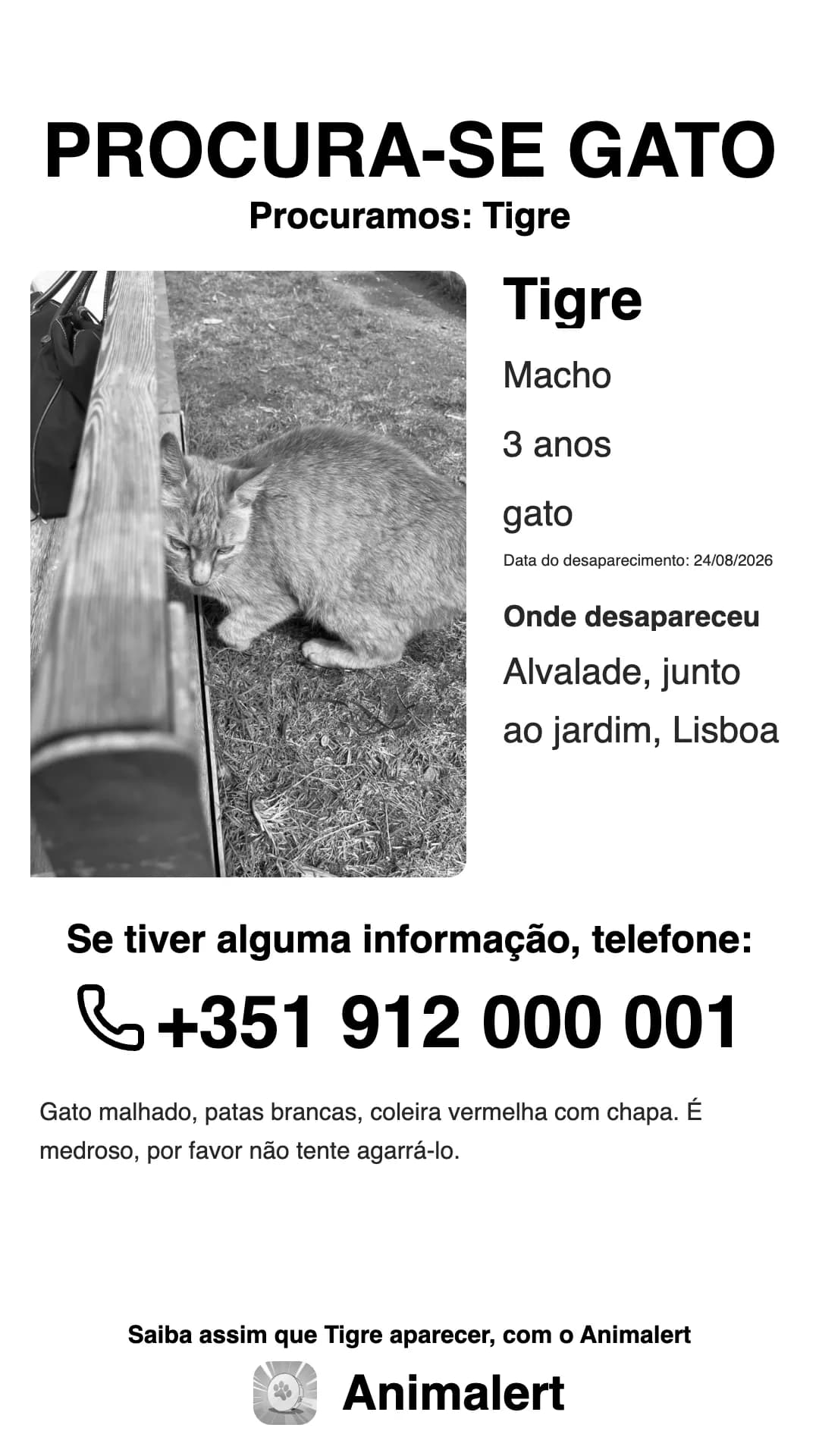 PROCURA-SE GATO

Procuramos: Tigre

Tigre

Macho

3 anos

gato

Data do desaparecimento: 24/08/2026

Onde desapareceu

Alvalade, junto ao jardim, Lisboa

Se tiver alguma informação, telefone:

+351 912 000 001

Gato malhado, patas brancas, coleira vermelha com chapa. É medroso, por favor não tente agarrá-lo.

Saiba assim que Tigre aparecer, com o Animalert

Animalert